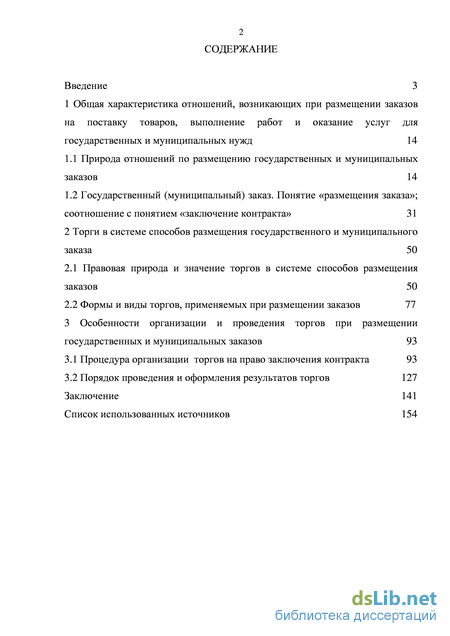 2

СОДЕРЖАНИЕ

Введение 3

1 Общая характеристика отношений, возникающих при размещении заказов на поставку товаров, выполнение работ и оказание услуг для государственных и муниципальных нужд 14

1.1 Природа отношений по размещению государственных и муниципальных заказов 14

1.2 Государственный (муниципальный) заказ. Понятие «размещения заказа»; соотношение с понятием «заключение контракта» 31

2 Торги в системе способов размещения государственного и муниципального заказа 50

2.1 Правовая природа и значение торгов в системе способов размещения заказов 50

2.2 Формы и виды торгов, применяемых при размещении заказов 77

3 Особенности организации и проведения торгов при размещении государственных и муниципальных заказов 93

3.1 Процедура организации торгов на право заключения контракта 93

3.2 Порядок проведения и оформления результатов торгов 127

Заключение 141

Список использованных источников 154

dsLib.net
библиотека диссертаций